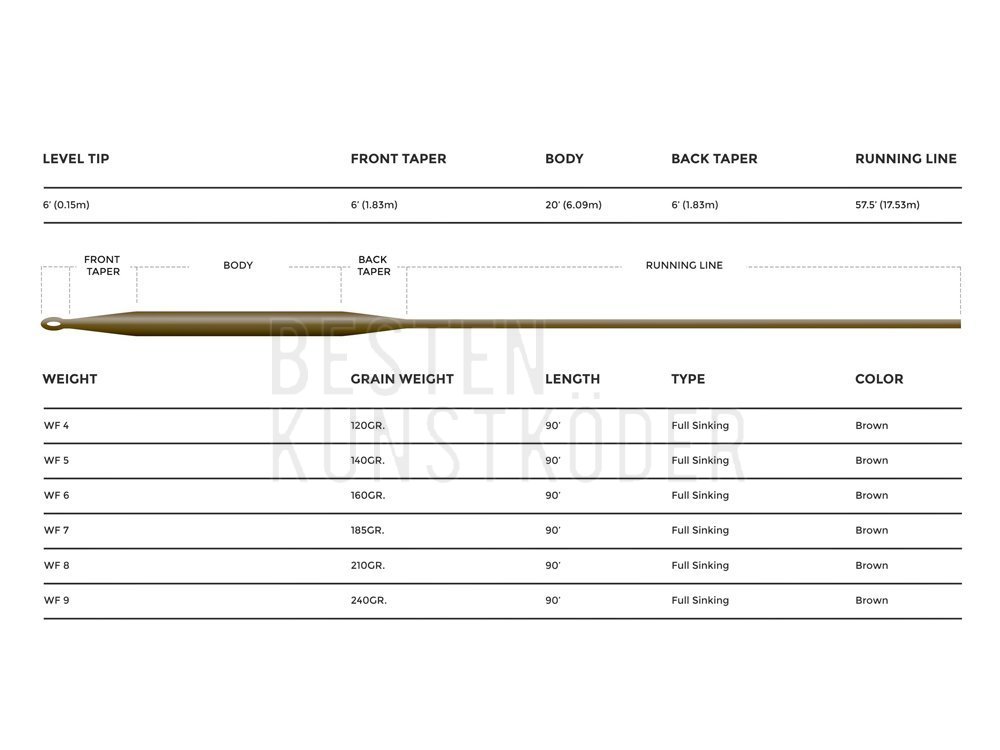 | LEVEL TIP | FRONT TAPER | BODY | BACK TAPER | RUNNING LINE |
|---|---|---|---|---|
| 6' (0.15m) | 6' (1.83m) | 20' (6.09m) | 6' (1.83m) | 57.5' (17.53m) |

FRONT TAPER BODY BACK TAPER RUNNING LINE

BESTEN KUNSTKÖDER

| WEIGHT | GRAIN WEIGHT | LENGTH | TYPE | COLOR |
|---|---|---|---|---|
| WF 4 | 120GR. | 90' | Full Sinking | Brown |
| WF 5 | 140GR. | 90' | Full Sinking | Brown |
| WF 6 | 160GR. | 90' | Full Sinking | Brown |
| WF 7 | 185GR. | 90' | Full Sinking | Brown |
| WF 8 | 210GR. | 90' | Full Sinking | Brown |
| WF 9 | 240GR. | 90' | Full Sinking | Brown |